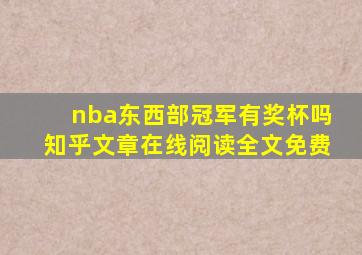 nba东西部冠军有奖杯吗
知乎文章在线阅读全文免费